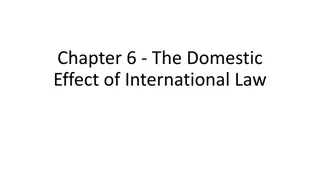 Chapter 6 - The Domestic Effect of International Law